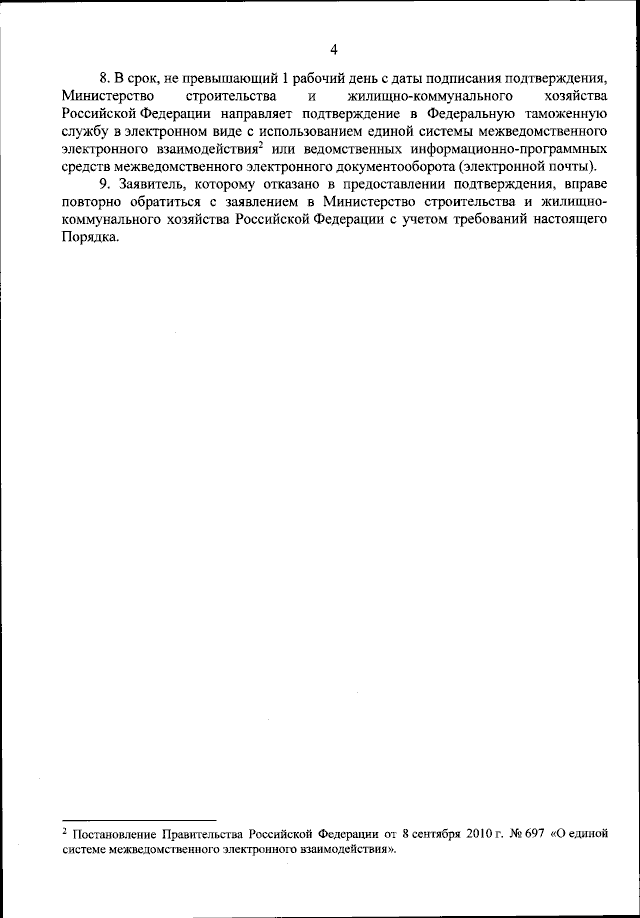 4

8. В срок, не превышающий 1 рабочий день с даты подписания подтверждения, Министерство строительства и жилищно-коммунального хозяйства Российской Федерации направляет подтверждение в Федеральную таможенную службу в электронном виде с использованием единой системы межведомственного электронного взаимодействия$^2$ или ведомственных информационно-программных средств межведомственного электронного документооборота (электронной почты).

9. Заявитель, которому отказано в предоставлении подтверждения, вправе повторно обратиться с заявлением в Министерство строительства и жилищно-коммунального хозяйства Российской Федерации с учетом требований настоящего Порядка.

$^2$ Постановление Правительства Российской Федерации от 8 сентября 2010 г. № 697 «О единой системе межведомственного электронного взаимодействия».